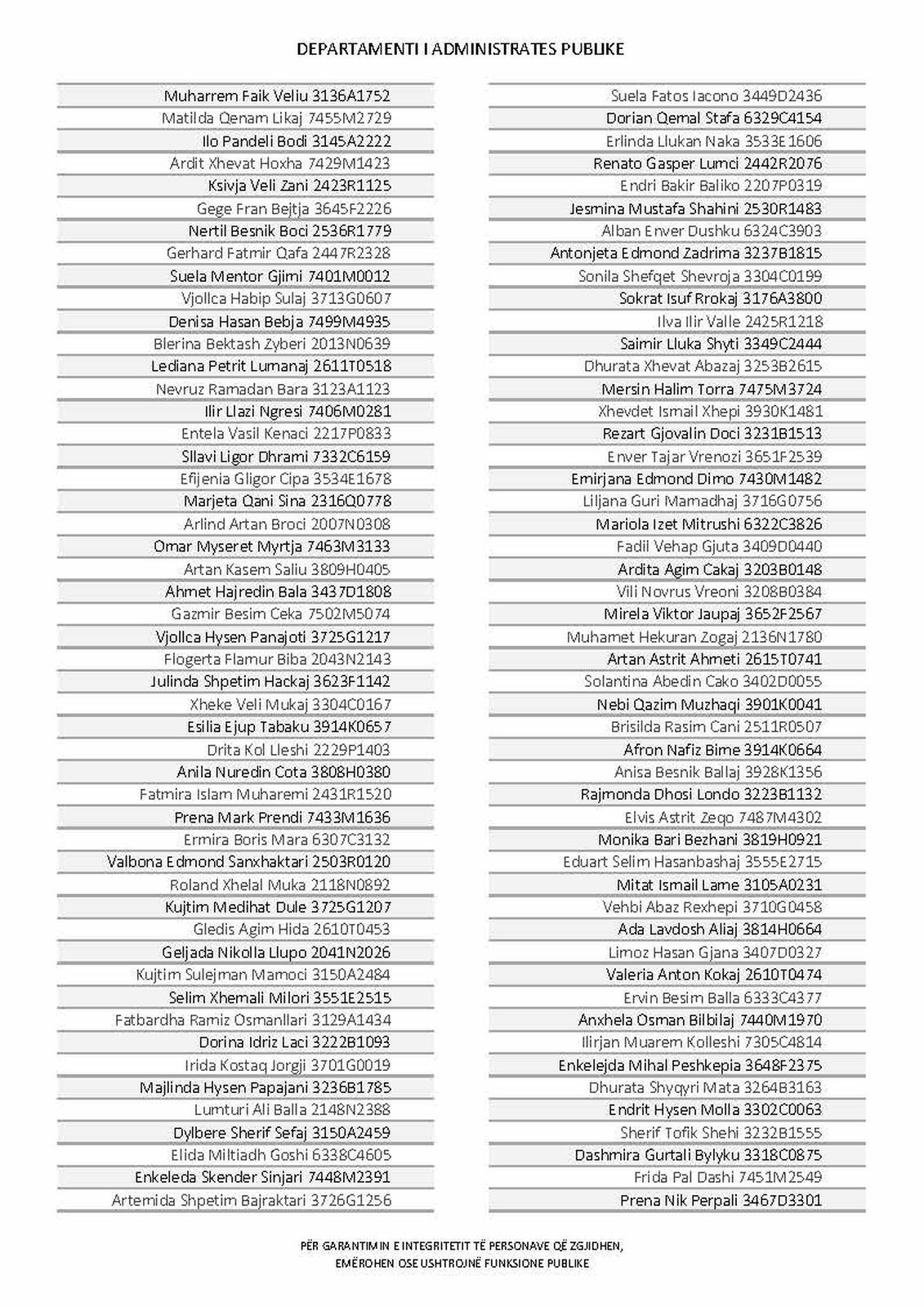 DEPARTAMENTI I ADMINISTRATES PUBLIKE

Muharrem Faik Veliu 3136A1752
Matilda Qenam Likaj 7455M2729
Ilo Pandeli Bodi 3145A2222
Ardit Xhevat Hoxha 7429M1423
Ksivja Veli Zani 2423R1125
Gege Fran Bejtja 3645F2226
Nertil Besnik Boci 2536R1779
Gerhard Fatmir Qafa 2447R2328
Suela Mentor Gjimi 7401M0012
Vjollca Habip Sulaj 3713G0607
Denisa Hasan Bebja 7499M4935
Blerina Bektash Zyberi 2013N0639
Lediana Petrit Lumanaj 2611T0518
Nevruz Ramadan Bara 3123A1123
Ilir Llazi Ngresi 7406M0281
Entela Vasil Kenaci 2217P0833
Sllavi Ligor Dhrami 7332C6159
Efijenia Gligor Cipa 3534E1678
Marjeta Qani Sina 2316Q0778
Arlind Artan Broci 2007N0308
Omar Myseret Myrtja 7463M3133
Artan Kasem Saliu 3809H0405
Ahmet Hajredin Bala 3437D1808
Gazmir Besim Ceka 7502M5074
Vjollca Hysen Panajoti 3725G1217
Flogerta Flamur Biba 2043N2143
Julinda Shpetim Hackaj 3623F1142
Xheke Veli Mukaj 3304C0167
Esilia Ejup Tabaku 3914K0657
Drita Kol Lleshi 2229P1403
Anila Nuredin Cota 3808H0380
Fatmira Islam Muharemi 2431R1520
Prena Mark Prendi 7433M1636
Ermira Boris Mara 6307C3132
Valbona Edmond Sanxhaktari 2503R0120
Roland Xhelal Muka 2118N0892
Kujtim Medihat Dule 3725G1207
Gledis Agim Hida 2610T0453
Geljada Nikolla Llupo 2041N2026
Kujtim Sulejman Mamoci 3150A2484
Selim Xhemali Milori 3551E2515
Fatbardha Ramiz Osmanllari 3129A1434
Dorina Idriz Laci 3222B1093
Irida Kostaq Jorgji 3701G0019
Majlinda Hysen Papajani 3236B1785
Lumturi Ali Balla 2148N2388
Dylbere Sherif Sefaj 3150A2459
Elida Miltiadh Goshi 6338C4605
Enkeleda Skender Sinjari 7448M2391
Artemida Shpetim Bajraktari 3726G1256

Suela Fatos Iacono 3449D2436
Dorian Qemal Stafa 6329C4154
Erlinda Llukan Naka 3533E1606
Renato Gasper Lumci 2442R2076
Endri Bakir Baliko 2207P0319
Jesmina Mustafa Shahini 2530R1483
Alban Enver Dushku 6324C3903
Antonjeta Edmond Zadrima 3237B1815
Sonila Shefqet Shevroja 3304C0199
Sokrat Isuf Rrokaj 3176A3800
Ilva Ilir Valle 2425R1218
Saimir Lluka Shyti 3349C2444
Dhurata Xhevat Abazaj 3253B2615
Mersin Halim Torra 7475M3724
Xhevdet Ismail Xhepi 3930K1481
Rezart Gjovalin Doci 3231B1513
Enver Tajar Vrenozi 3651F2539
Emirjana Edmond Dimo 7430M1482
Liljana Guri Mamadhaj 3716G0756
Mariola Izet Mitrushi 6322C3826
Fadil Vehap Gjuta 3409D0440
Ardita Agim Cakaj 3203B0148
Vili Novrus Vreoni 3208B0384
Mirela Viktor Jaupaj 3652F2567
Muhamet Hekuran Zogaj 2136N1780
Artan Astrit Ahmeti 2615T0741
Solantina Abedin Cako 3402D0055
Nebi Qazim Muzhaqi 3901K0041
Brisilda Rasim Cani 2511R0507
Afron Nafiz Bime 3914K0664
Anisa Besnik Ballaj 3928K1356
Rajmonda Dhosi Londo 3223B1132
Elvis Astrit Zeqo 7487M4302
Monika Bari Bezhani 3819H0921
Eduart Selim Hasanbashaj 3555E2715
Mitat Ismail Lame 3105A0231
Vehbi Abaz Rexhepi 3710G0458
Ada Lavdosh Aliaj 3814H0664
Limoz Hasan Gjana 3407D0327
Valeria Anton Kokaj 2610T0474
Ervin Besim Balla 6333C4377
Anxhela Osman Bilbilaj 7440M1970
Ilirjan Muarem Kolleshi 7305C4814
Enkelejda Mihal Peshkepia 3648F2375
Dhurata Shyqyri Mata 3264B3163
Endrit Hysen Molla 3302C0063
Sherif Tofik Shehi 3232B1555
Dashmira Gurtali Bylyku 3318C0875
Frida Pal Dashi 7451M2549
Prena Nik Perpali 3467D3301

PËR GARANTIMIN E INTEGRITETIT TË PERSONAVE QË ZGJIDHEN,
EMËROHEN OSE USHTROJNË FUNKSIONE PUBLIKE